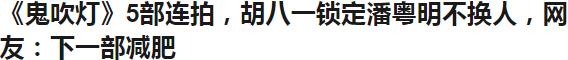 《鬼吹灯》5部连拍，胡八一锁定潘粤明不换人，网友：下一部减肥